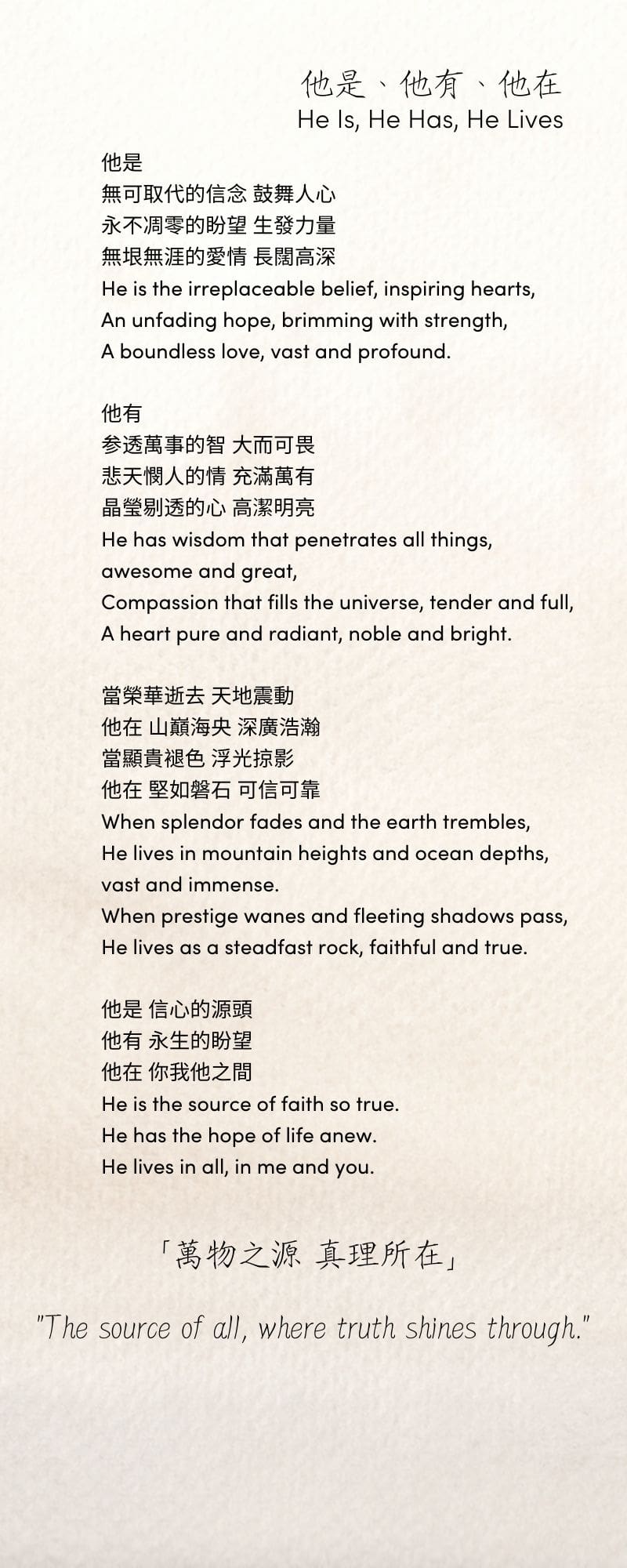 他是、他有、他在
He Is, He Has, He Lives

他是
無可取代的信念 鼓舞人心
永不凋零的盼望 生發力量
無垠無涯的愛情 長闊高深
He is the irreplaceable belief, inspiring hearts,
An unfading hope, brimming with strength,
A boundless love, vast and profound.

他有
参透萬事的智 大而可畏
悲天憫人的情 充滿萬有
晶瑩剔透的心 高潔明亮
He has wisdom that penetrates all things, awesome and great,
Compassion that fills the universe, tender and full,
A heart pure and radiant, noble and bright.

當榮華逝去 天地震動
他在 山巔海央 深廣浩瀚
當顯貴褪色 浮光掠影
他在 堅如磐石 可信可靠
When splendor fades and the earth trembles,
He lives in mountain heights and ocean depths, vast and immense.
When prestige wanes and fleeting shadows pass,
He lives as a steadfast rock, faithful and true.

他是 信心的源頭
他有 永生的盼望
他在 你我他之間
He is the source of faith so true.
He has the hope of life anew.
He lives in all, in me and you.

「萬物之源 真理所在」

"The source of all, where truth shines through."